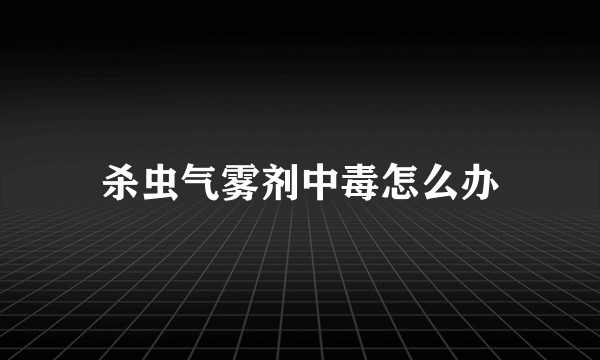 杀虫气雾剂中毒怎么办